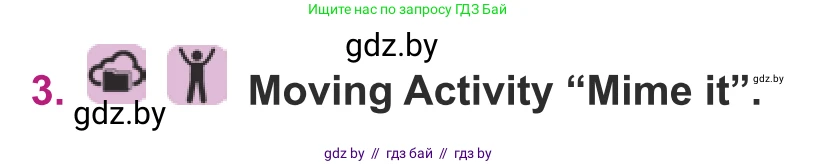 Ищите нас по запросу ГДЗ Бай

gdz.by

3. Moving Activity “Mime it”.

gdz.by

gdz.by

gdz by // гдз бай // гдз by